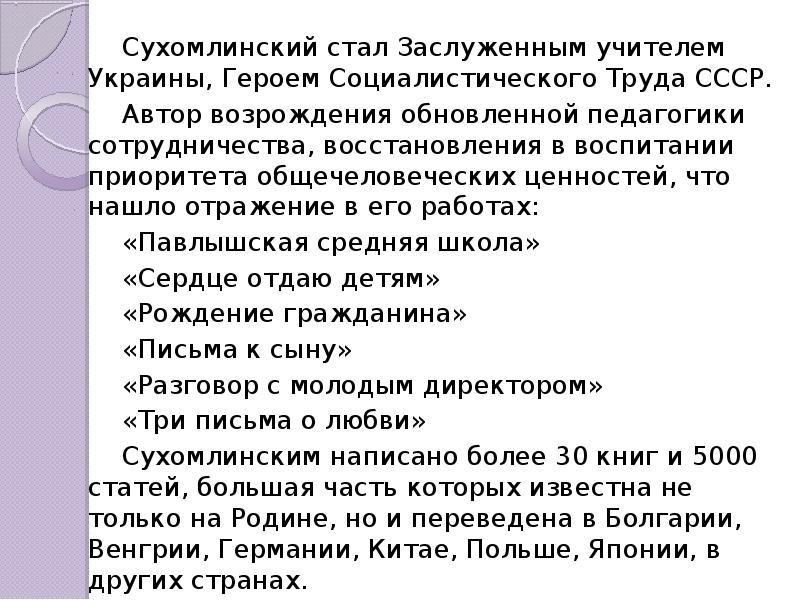 Сухомлинский стал Заслуженным учителем Украины, Героем Социалистического Труда СССР.

Автор возрождения обновленной педагогики сотрудничества, восстановления в воспитании приоритета общечеловеческих ценностей, что нашло отражение в его работах:

«Павлышская средняя школа»

«Сердце отдаю детям»

«Рождение гражданина»

«Письма к сыну»

«Разговор с молодым директором»

«Три письма о любви»

Сухомлинским написано более 30 книг и 5000 статей, большая часть которых известна не только на Родине, но и переведена в Болгарии, Венгрии, Германии, Китае, Польше, Японии, в других странах.